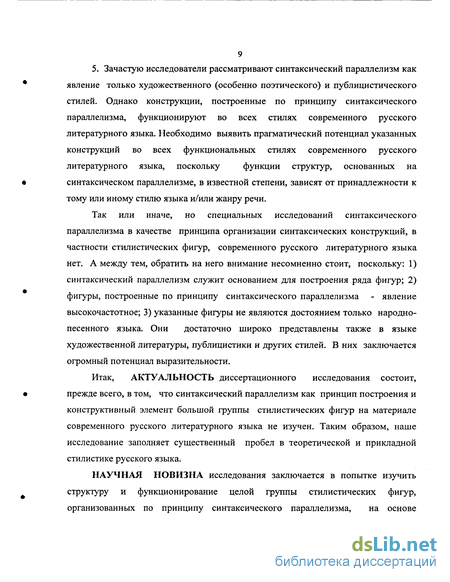 9

5. Зачастую исследователи рассматривают синтаксический параллелизм как явление только художественного (особенно поэтического) и публицистического стилей. Однако конструкции, построенные по принципу синтаксического параллелизма, функционируют во всех стилях современного русского литературного языка. Необходимо выявить прагматический потенциал указанных конструкций во всех функциональных стилях современного русского литературного языка, поскольку функции структур, основанных на синтаксическом параллелизме, в известной степени, зависят от принадлежности к тому или иному стилю языка и/или жанру речи.

Так или иначе, но специальных исследований синтаксического параллелизма в качестве принципа организации синтаксических конструкций, в частности стилистических фигур, современного русского литературного языка нет. А между тем, обратить на него внимание несомненно стоит, поскольку: 1) синтаксический параллелизм служит основанием для построения ряда фигур; 2) фигуры, построенные по принципу синтаксического параллелизма - явление высокочастотное; 3) указанные фигуры не являются достоянием только народно-песенного языка. Они достаточно широко представлены также в языке художественной литературы, публицистики и других стилей. В них заключается огромный потенциал выразительности.

Итак, АКТУАЛЬНОСТЬ диссертационного исследования состоит, прежде всего, в том, что синтаксический параллелизм как принцип построения и конструктивный элемент большой группы стилистических фигур на материале современного русского литературного языка не изучен. Таким образом, наше исследование заполняет существенный пробел в теоретической и прикладной стилистике русского языка.

НАУЧНАЯ НОВИЗНА исследования заключается в попытке изучить структуру и функционирование целой группы стилистических фигур, организованных по принципу синтаксического параллелизма, на основе

dsLib.net
библиотека диссертаций